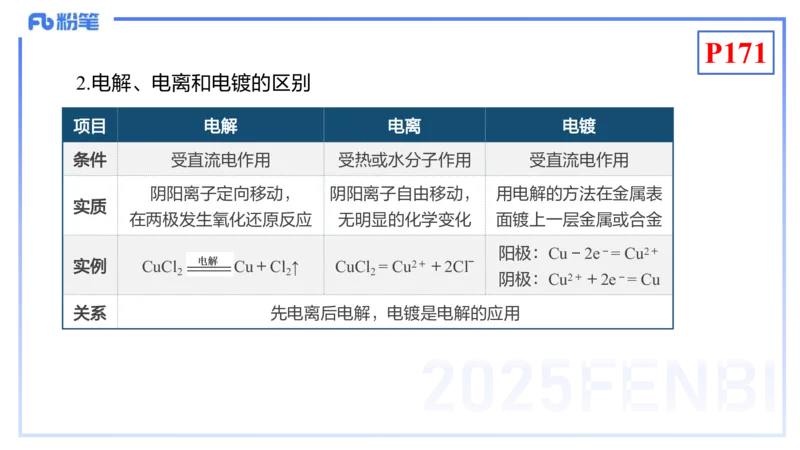 Fb 粉笔

P171

2.电解、电离和电镀的区别

| 项目 | 电解 | 电离 | 电镀 |
|---|---|---|---|
| 条件 | 受直流电作用 | 受热或水分子作用 | 受直流电作用 |
| 实质 | 阴阳离子定向移动，在两极发生氧化还原反应 | 阴阳离子自由移动，无明显的化学变化 | 用电解的方法在金属表面镀上一层金属或合金 |
| 实例 | $CuCl_2 \xlongequal{电解} Cu + Cl_2\uparrow$ | $CuCl_2 = Cu^{2+} + 2Cl^-$ | 阳极：$Cu - 2e^- = Cu^{2+}$ 阴极：$Cu^{2+} + 2e^- = Cu$ |
| 关系 | 先电离后电解，电镀是电解的应用 | | |

2025FENBI